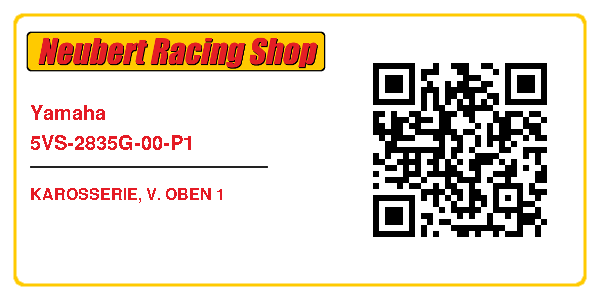 Neubert Racing Shop

Yamaha
5VS-2835G-00-P1

KAROSSERIE, V. OBEN 1